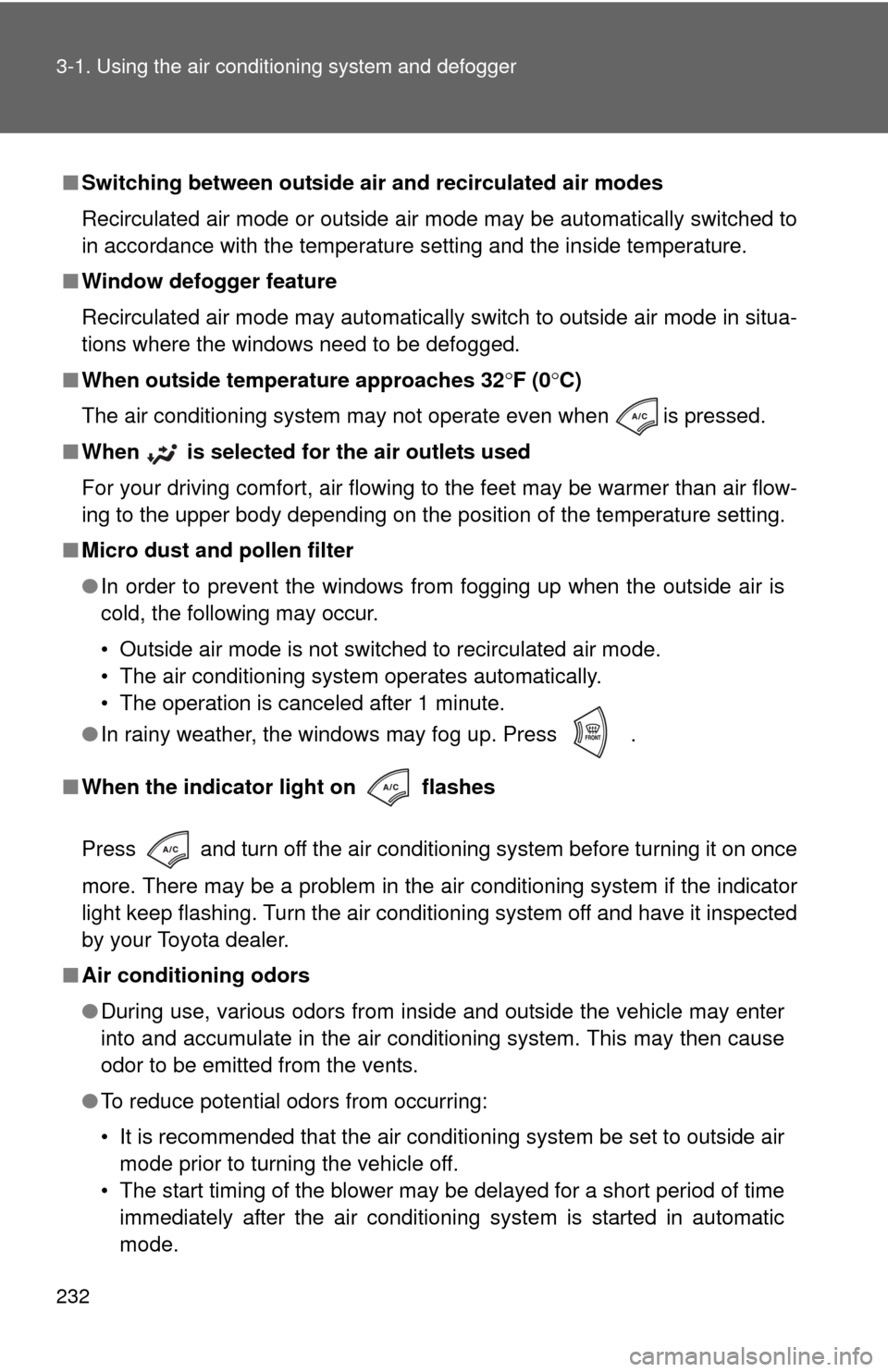 3-1. Using the air conditioning system and defogger

■ Switching between outside air and recirculated air modes

Recirculated air mode or outside air mode may be automatically switched to in accordance with the temperature setting and the inside temperature.

■ Window defogger feature

Recirculated air mode may automatically switch to outside air mode in situations where the windows need to be defogged.

■ When outside temperature approaches 32°F (0°C)

The air conditioning system may not operate even when A/C is pressed.

■ When is selected for the air outlets used

For your driving comfort, air flowing to the feet may be warmer than air flowing to the upper body depending on the position of the temperature setting.

■ Micro dust and pollen filter

● In order to prevent the windows from fogging up when the outside air is cold, the following may occur.

• Outside air mode is not switched to recirculated air mode.
• The air conditioning system operates automatically.
• The operation is canceled after 1 minute.

● In rainy weather, the windows may fog up. Press FRONT .

■ When the indicator light on A/C flashes

Press A/C and turn off the air conditioning system before turning it on once more. There may be a problem in the air conditioning system if the indicator light keep flashing. Turn the air conditioning system off and have it inspected by your Toyota dealer.

■ Air conditioning odors

● During use, various odors from inside and outside the vehicle may enter into and accumulate in the air conditioning system. This may then cause odor to be emitted from the vents.

● To reduce potential odors from occurring:

• It is recommended that the air conditioning system be set to outside air mode prior to turning the vehicle off.
• The start timing of the blower may be delayed for a short period of time immediately after the air conditioning system is started in automatic mode.

232

carmanualsonline.info